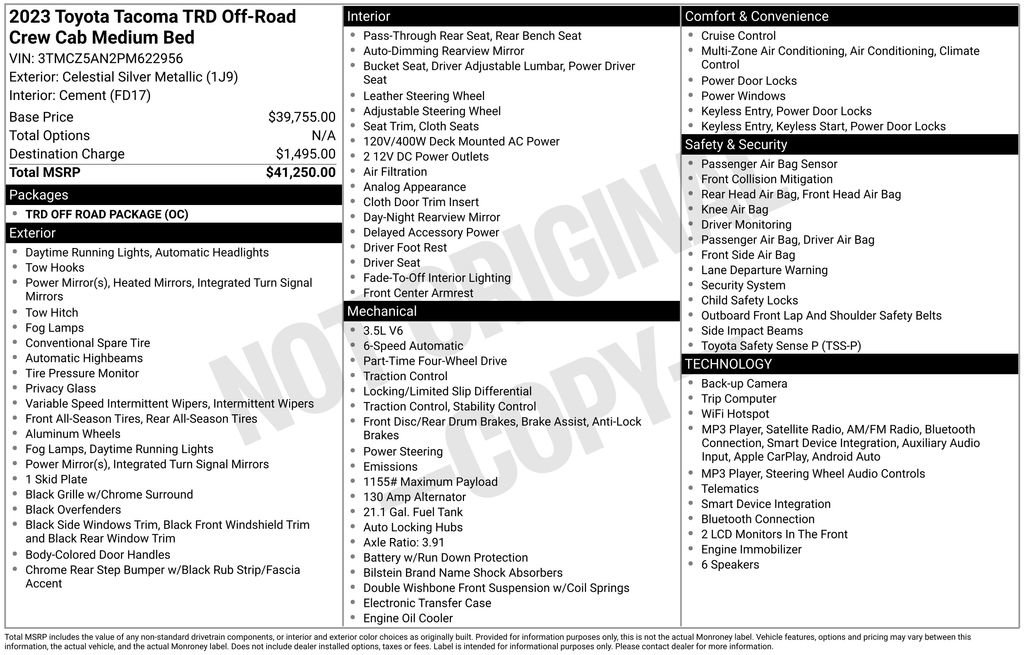 2023 Toyota Tacoma TRD Off-Road Crew Cab Medium Bed

VIN: 3TMCZ5AN2PM622956
Exterior: Celestial Silver Metallic (1J9)
Interior: Cement (FD17)

| Base Price | $39,755.00 |
|---|---|
| Total Options | N/A |
| Destination Charge | $1,495.00 |
| Total MSRP | $41,250.00 |

Packages
- TRD OFF ROAD PACKAGE (OC)

Exterior
- Daytime Running Lights, Automatic Headlights
- Tow Hooks
- Power Mirror(s), Heated Mirrors, Integrated Turn Signal Mirrors
- Tow Hitch
- Fog Lamps
- Conventional Spare Tire
- Automatic Highbeams
- Tire Pressure Monitor
- Privacy Glass
- Variable Speed Intermittent Wipers, Intermittent Wipers
- Front All-Season Tires, Rear All-Season Tires
- Aluminum Wheels
- Fog Lamps, Daytime Running Lights
- Power Mirror(s), Integrated Turn Signal Mirrors
- 1 Skid Plate
- Black Grille w/Chrome Surround
- Black Overfenders
- Black Side Windows Trim, Black Front Windshield Trim and Black Rear Window Trim
- Body-Colored Door Handles
- Chrome Rear Step Bumper w/Black Rub Strip/Fascia Accent

Interior
- Pass-Through Rear Seat, Rear Bench Seat
- Auto-Dimming Rearview Mirror
- Bucket Seat, Driver Adjustable Lumbar, Power Driver Seat
- Leather Steering Wheel
- Adjustable Steering Wheel
- Seat Trim, Cloth Seats
- 120V/400W Deck Mounted AC Power
- 2 12V DC Power Outlets
- Air Filtration
- Analog Appearance
- Cloth Door Trim Insert
- Day-Night Rearview Mirror
- Delayed Accessory Power
- Driver Foot Rest
- Driver Seat
- Fade-To-Off Interior Lighting
- Front Center Armrest

Mechanical
- 3.5L V6
- 6-Speed Automatic
- Part-Time Four-Wheel Drive
- Traction Control
- Locking/Limited Slip Differential
- Traction Control, Stability Control
- Front Disc/Rear Drum Brakes, Brake Assist, Anti-Lock Brakes
- Power Steering
- Emissions
- 1155# Maximum Payload
- 130 Amp Alternator
- 21.1 Gal. Fuel Tank
- Auto Locking Hubs
- Axle Ratio: 3.91
- Battery w/Run Down Protection
- Bilstein Brand Name Shock Absorbers
- Double Wishbone Front Suspension w/Coil Springs
- Electronic Transfer Case
- Engine Oil Cooler

Comfort & Convenience
- Cruise Control
- Multi-Zone Air Conditioning, Air Conditioning, Climate Control
- Power Door Locks
- Power Windows
- Keyless Entry, Power Door Locks
- Keyless Entry, Keyless Start, Power Door Locks

Safety & Security
- Passenger Air Bag Sensor
- Front Collision Mitigation
- Rear Head Air Bag, Front Head Air Bag
- Knee Air Bag
- Driver Monitoring
- Passenger Air Bag, Driver Air Bag
- Front Side Air Bag
- Lane Departure Warning
- Security System
- Child Safety Locks
- Outboard Front Lap And Shoulder Safety Belts
- Side Impact Beams
- Toyota Safety Sense P (TSS-P)

TECHNOLOGY
- Back-up Camera
- Trip Computer
- WiFi Hotspot
- MP3 Player, Satellite Radio, AM/FM Radio, Bluetooth Connection, Smart Device Integration, Auxiliary Audio Input, Apple CarPlay, Android Auto
- MP3 Player, Steering Wheel Audio Controls
- Telematics
- Smart Device Integration
- Bluetooth Connection
- 2 LCD Monitors In The Front
- Engine Immobilizer
- 6 Speakers

NOT ORIGINAL COPY

Total MSRP includes the value of any non-standard drivetrain components, or interior and exterior color choices as originally built. Provided for information purposes only, this is not the actual Monroney label. Vehicle features, options and pricing may vary between this information, the actual vehicle, and the actual Monroney label. Does not include dealer installed options, taxes or fees. Label is intended for informational purposes only. Please contact dealer for more information.